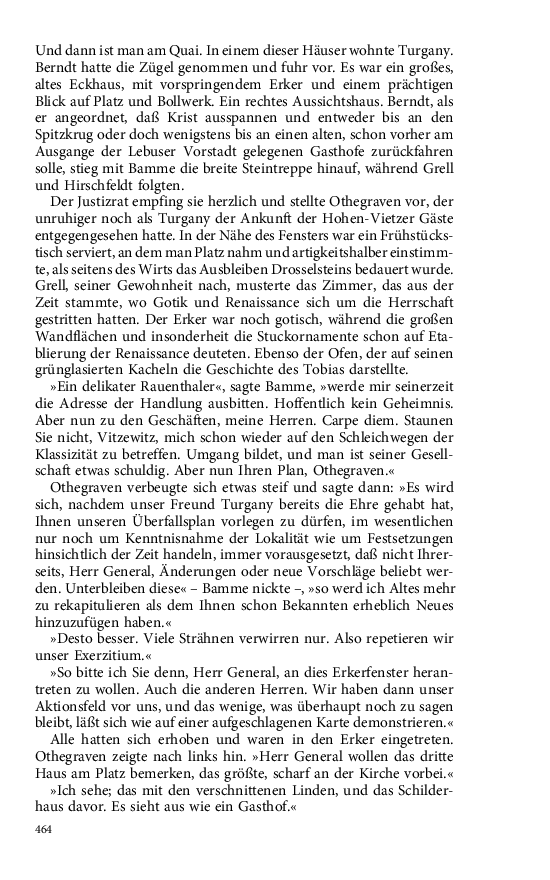 Und dann ist man am Quai. In einem dieser Häuser wohnte Turgany. Berndt hatte die Zügel genommen und fuhr vor. Es war ein großes, altes Eckhaus, mit vorspringendem Erker und einem prächtigen Blick auf Platz und Bollwerk. Ein rechtes Aussichtshaus. Berndt, als er angeordnet, daß Krist ausspannen und entweder bis an den Spitzkrug oder doch wenigstens bis an einen alten, schon vorher am Ausgange der Lebuser Vorstadt gelegenen Gasthofe zurückfahren solle, stieg mit Bamme die breite Steintreppe hinauf, während Grell und Hirschfeldt folgten.

Der Justizrat empfing sie herzlich und stellte Othegraven vor, der unruhiger noch als Turgany der Ankunft der Hohen-Vietzer Gäste entgegengesehen hatte. In der Nähe des Fensters war ein Frühstückstisch serviert, an dem man Platz nahm und artigkeitshalber einstimmte, als seitens des Wirts das Ausbleiben Drosselsteins bedauert wurde. Grell, seiner Gewohnheit nach, musterte das Zimmer, das aus der Zeit stammte, wo Gotik und Renaissance sich um die Herrschaft gestritten hatten. Der Erker war noch gotisch, während die großen Wandflächen und insonderheit die Stuckornamente schon auf Etablierung der Renaissance deuteten. Ebenso der Ofen, der auf seinen grünglasierten Kacheln die Geschichte des Tobias darstellte.

»Ein delikater Rauenthaler«, sagte Bamme, »werde mir seinerzeit die Adresse der Handlung ausbitten. Hoffentlich kein Geheimnis. Aber nun zu den Geschäften, meine Herren. Carpe diem. Staunen Sie nicht, Vitzewitz, mich schon wieder auf den Schleichwegen der Klassizität zu betreffen. Umgang bildet, und man ist seiner Gesellschaft etwas schuldig. Aber nun Ihren Plan, Othegraven.«

Othegraven verbeugte sich etwas steif und sagte dann: »Es wird sich, nachdem unser Freund Turgany bereits die Ehre gehabt hat, Ihnen unseren Überfallsplan vorlegen zu dürfen, im wesentlichen nur noch um Kenntnisnahme der Lokalität wie um Festsetzungen hinsichtlich der Zeit handeln, immer vorausgesetzt, daß nicht Ihrerseits, Herr General, Änderungen oder neue Vorschläge beliebt werden. Unterbleiben diese« – Bamme nickte –, »so werd ich Altes mehr zu rekapitulieren als dem Ihnen schon Bekannten erheblich Neues hinzuzufügen haben.«

»Desto besser. Viele Strähnen verwirren nur. Also repetieren wir unser Exerzitium.«

»So bitte ich Sie denn, Herr General, an dies Erkerfenster herantreten zu wollen. Auch die anderen Herren. Wir haben dann unser Aktionsfeld vor uns, und das wenige, was überhaupt noch zu sagen bleibt, läßt sich wie auf einer aufgeschlagenen Karte demonstrieren.«

Alle hatten sich erhoben und waren in den Erker eingetreten. Othegraven zeigte nach links hin. »Herr General wollen das dritte Haus am Platz bemerken, das größte, scharf an der Kirche vorbei.«

»Ich sehe; das mit den verschnittenen Linden, und das Schilderhaus davor. Es sieht aus wie ein Gasthof.«

464